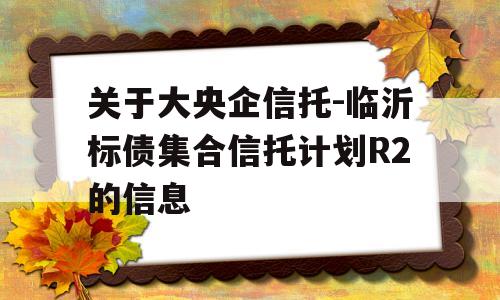 关于大央企信托-临沂标债集合信托计划R2的信息